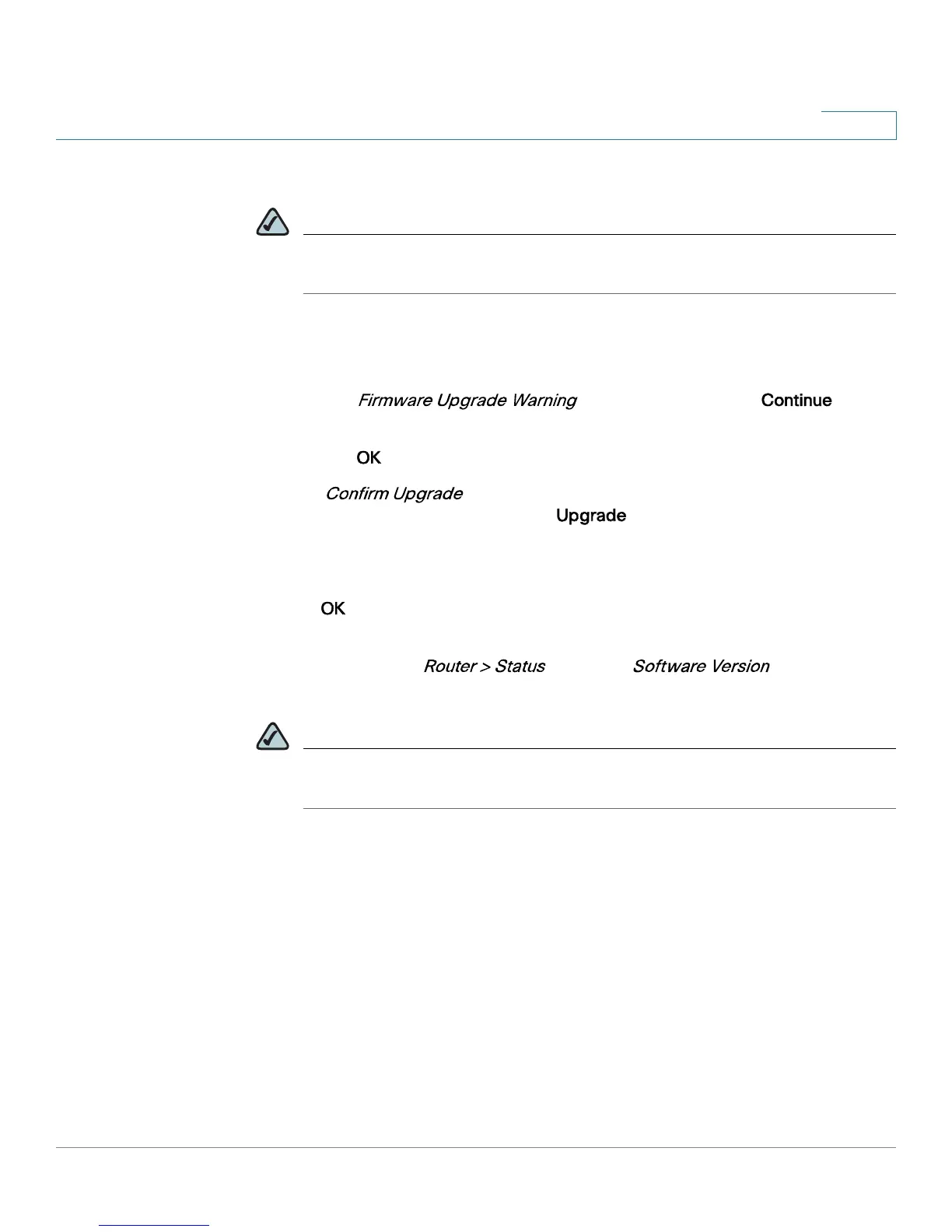 Firmware Upgrade Warning

Continue

OK

Confirm Upgrade

Upgrade

OK

Router > Status

Software Version